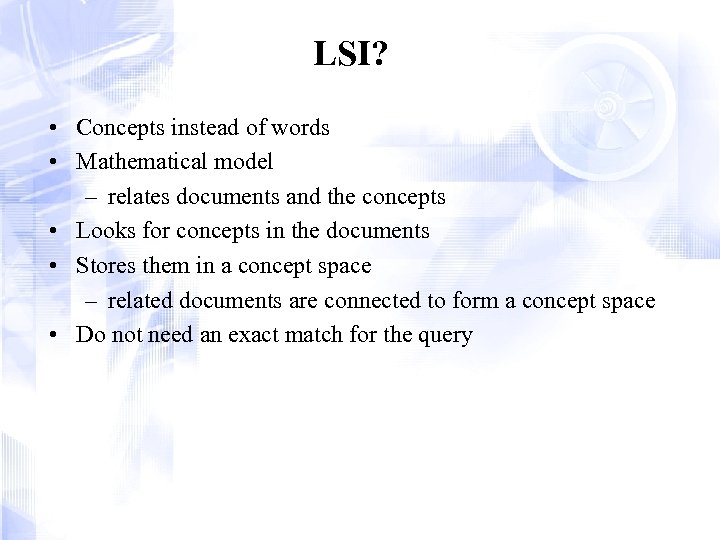 LSI?

• Concepts instead of words
• Mathematical model
– relates documents and the concepts
• Looks for concepts in the documents
• Stores them in a concept space
– related documents are connected to form a concept space
• Do not need an exact match for the query